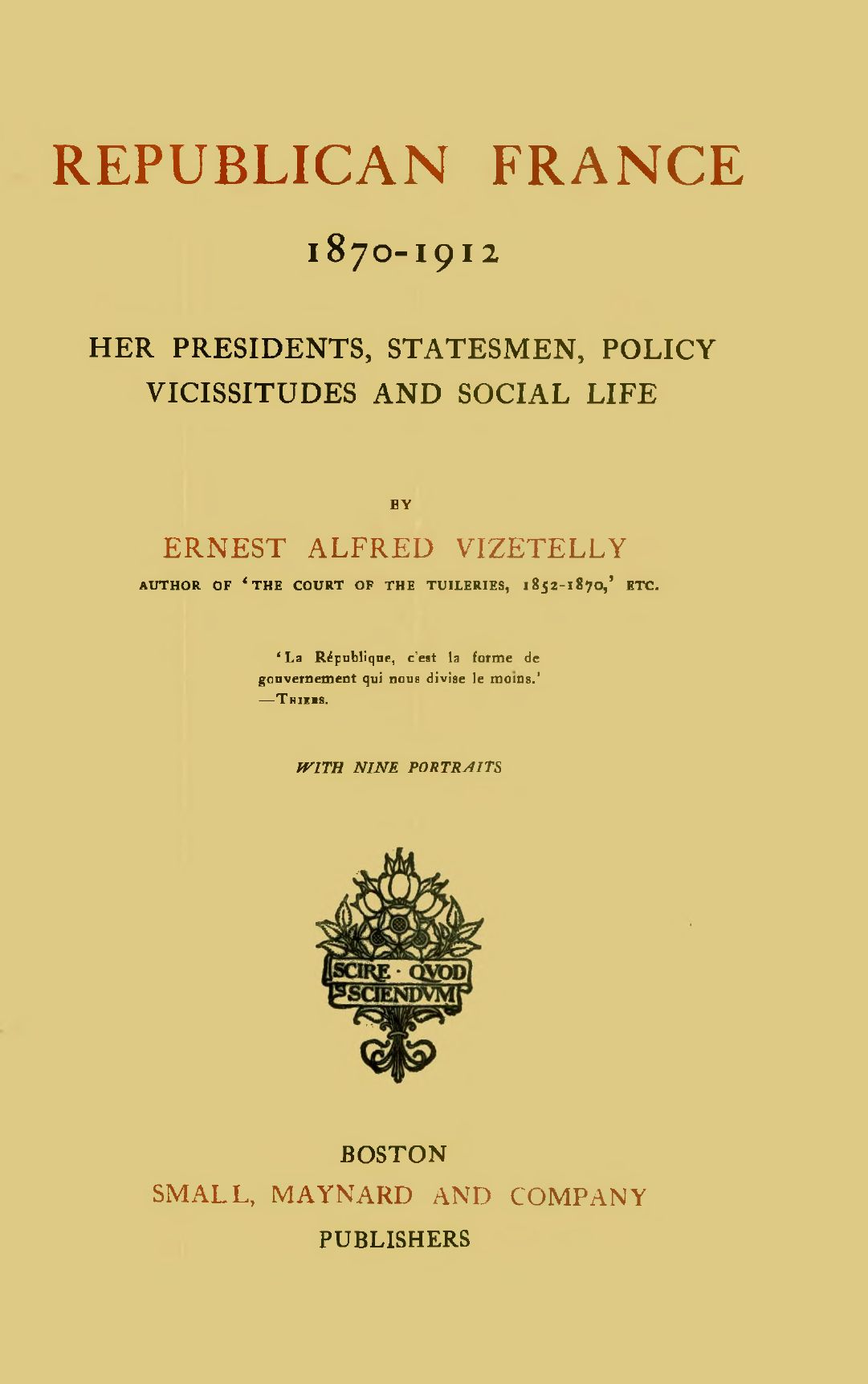 REPUBLICAN FRANCE

1870-1912

HER PRESIDENTS, STATESMEN, POLICY VICISSITUDES AND SOCIAL LIFE

BY

ERNEST ALFRED VIZETELLY

AUTHOR OF 'THE COURT OF THE TUILERIES, 1852-1870,' ETC.

'La République, c'est la forme de gouvernement qui nous divise le moins.' —THIERS.

WITH NINE PORTRAITS

SCIRE · QVOD SCIENDVM

BOSTON
SMALL, MAYNARD AND COMPANY
PUBLISHERS